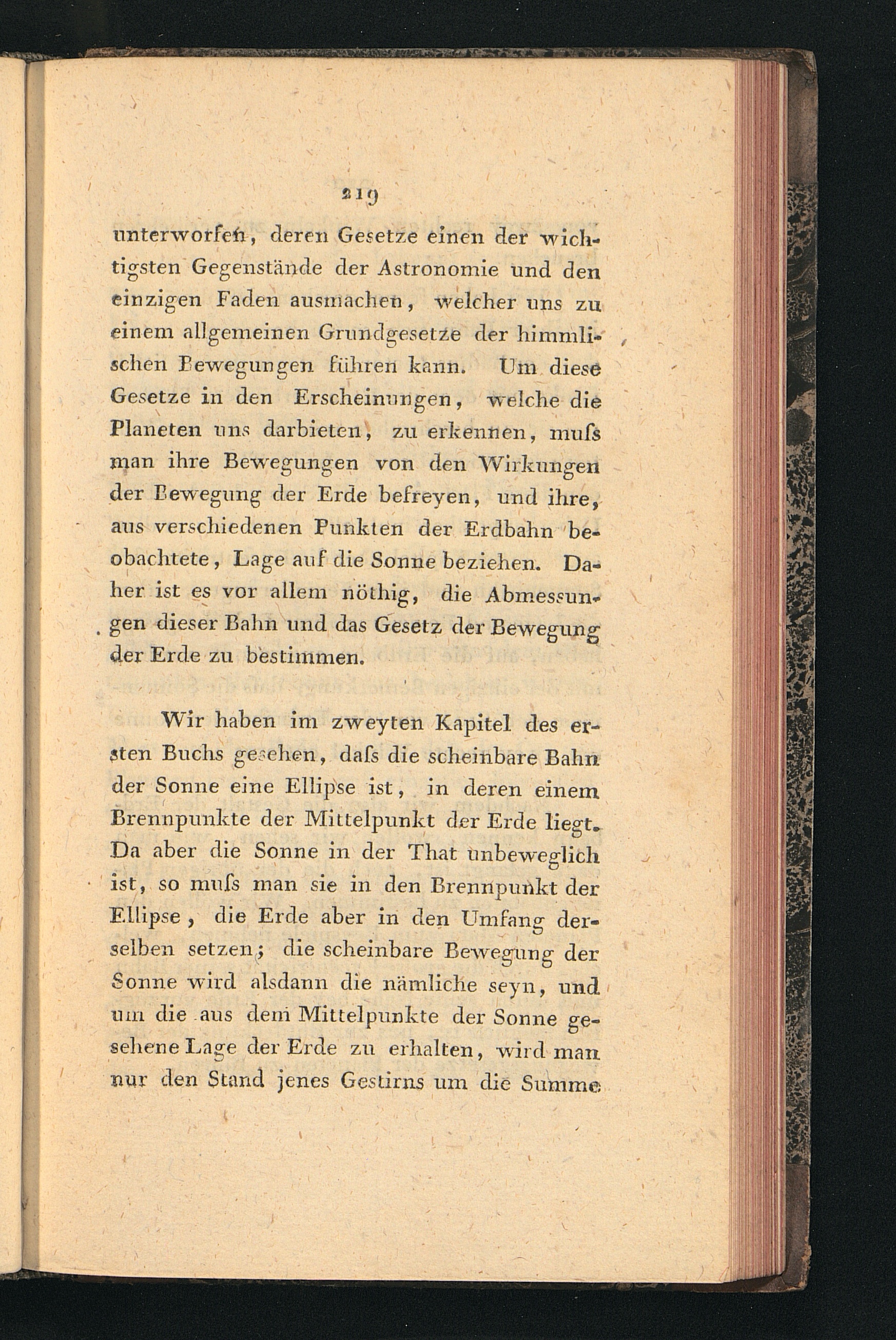 219

unterworfen, deren Gesetze einen der wichtigsten Gegenstände der Astronomie und den einzigen Faden ausmachen, welcher uns zu einem allgemeinen Grundgesetze der himmlischen Bewegungen führen kann. Um diese Gesetze in den Erscheinungen, welche die Planeten uns darbieten, zu erkennen, muſs man ihre Bewegungen von den Wirkungen der Bewegung der Erde befreyen, und ihre, aus verschiedenen Punkten der Erdbahn beobachtete, Lage auf die Sonne beziehen. Daher ist es vor allem nöthig, die Abmessungen dieser Bahn und das Gesetz der Bewegung der Erde zu bestimmen.

Wir haben im zweyten Kapitel des ersten Buchs gesehen, daſs die scheinbare Bahn der Sonne eine Ellipse ist, in deren einem Brennpunkte der Mittelpunkt der Erde liegt. Da aber die Sonne in der That unbeweglich ist, so muſs man sie in den Brennpunkt der Ellipse, die Erde aber in den Umfang derselben setzen; die scheinbare Bewegung der Sonne wird alsdann die nämliche seyn, und um die aus dem Mittelpunkte der Sonne gesehene Lage der Erde zu erhalten, wird man nur den Stand jenes Gestirns um die Summe